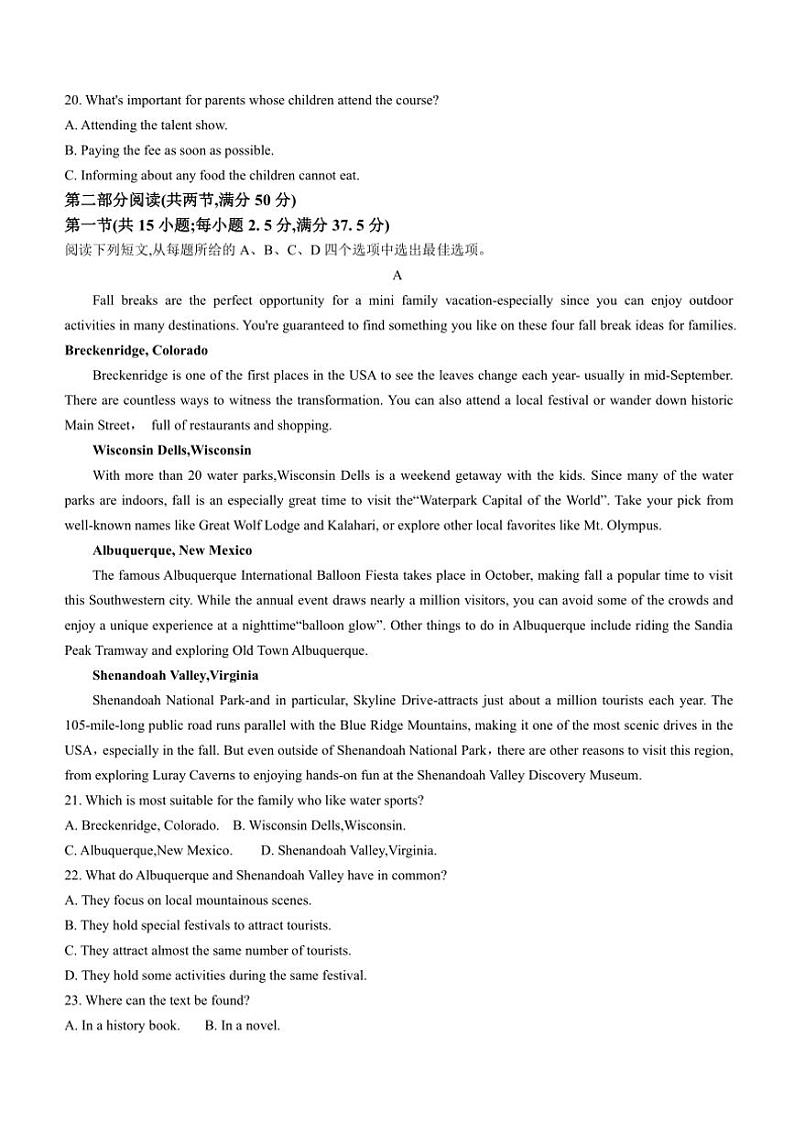 20. What's important for parents whose children attend the course?
A. Attending the talent show.
B. Paying the fee as soon as possible.
C. Informing about any food the children cannot eat.
第二部分阅读(共两节,满分 50 分)
第一节(共 15 小题;每小题 2. 5 分,满分 37. 5 分)
阅读下列短文,从每题所给的 A、B、C、D 四个选项中选出最佳选项。

A

Fall breaks are the perfect opportunity for a mini family vacation-especially since you can enjoy outdoor activities in many destinations. You're guaranteed to find something you like on these four fall break ideas for families.

Breckenridge, Colorado

Breckenridge is one of the first places in the USA to see the leaves change each year- usually in mid-September. There are countless ways to witness the transformation. You can also attend a local festival or wander down historic Main Street， full of restaurants and shopping.

Wisconsin Dells,Wisconsin

With more than 20 water parks,Wisconsin Dells is a weekend getaway with the kids. Since many of the water parks are indoors, fall is an especially great time to visit the“Waterpark Capital of the World”. Take your pick from well-known names like Great Wolf Lodge and Kalahari, or explore other local favorites like Mt. Olympus.

Albuquerque, New Mexico

The famous Albuquerque International Balloon Fiesta takes place in October, making fall a popular time to visit this Southwestern city. While the annual event draws nearly a million visitors, you can avoid some of the crowds and enjoy a unique experience at a nighttime“balloon glow”. Other things to do in Albuquerque include riding the Sandia Peak Tramway and exploring Old Town Albuquerque.

Shenandoah Valley,Virginia

Shenandoah National Park-and in particular, Skyline Drive-attracts just about a million tourists each year. The 105-mile-long public road runs parallel with the Blue Ridge Mountains, making it one of the most scenic drives in the USA，especially in the fall. But even outside of Shenandoah National Park，there are other reasons to visit this region, from exploring Luray Caverns to enjoying hands-on fun at the Shenandoah Valley Discovery Museum.

21. Which is most suitable for the family who like water sports?
A. Breckenridge, Colorado. B. Wisconsin Dells,Wisconsin.
C. Albuquerque,New Mexico. D. Shenandoah Valley,Virginia.
22. What do Albuquerque and Shenandoah Valley have in common?
A. They focus on local mountainous scenes.
B. They hold special festivals to attract tourists.
C. They attract almost the same number of tourists.
D. They hold some activities during the same festival.
23. Where can the text be found?
A. In a history book. B. In a novel.